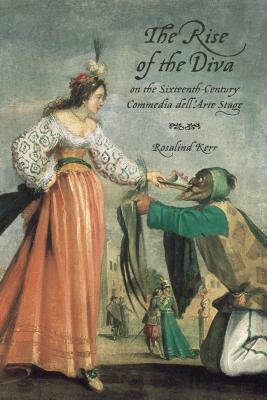 The Rise of the Diva

on the Sixteenth-Century Commedia dell'Arte Stage

Rosalind Kerr